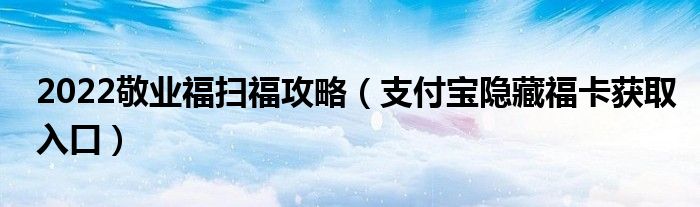 2022敬业福扫福攻略（支付宝隐藏福卡获取入口）